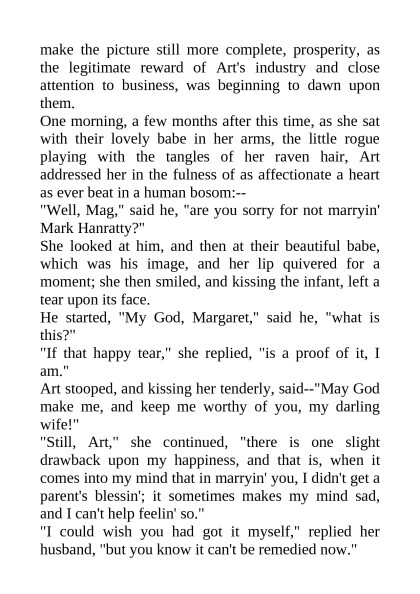 make the picture still more complete, prosperity, as the legitimate reward of Art's industry and close attention to business, was beginning to dawn upon them.

One morning, a few months after this time, as she sat with their lovely babe in her arms, the little rogue playing with the tangles of her raven hair, Art addressed her in the fulness of as affectionate a heart as ever beat in a human bosom:--

"Well, Mag," said he, "are you sorry for not marryin' Mark Hanratty?"

She looked at him, and then at their beautiful babe, which was his image, and her lip quivered for a moment; she then smiled, and kissing the infant, left a tear upon its face.

He started, "My God, Margaret," said he, "what is this?"

"If that happy tear," she replied, "is a proof of it, I am."

Art stooped, and kissing her tenderly, said--"May God make me, and keep me worthy of you, my darling wife!"

"Still, Art," she continued, "there is one slight drawback upon my happiness, and that is, when it comes into my mind that in marryin' you, I didn't get a parent's blessin'; it sometimes makes my mind sad, and I can't help feelin' so."

"I could wish you had got it myself," replied her husband, "but you know it can't be remedied now."